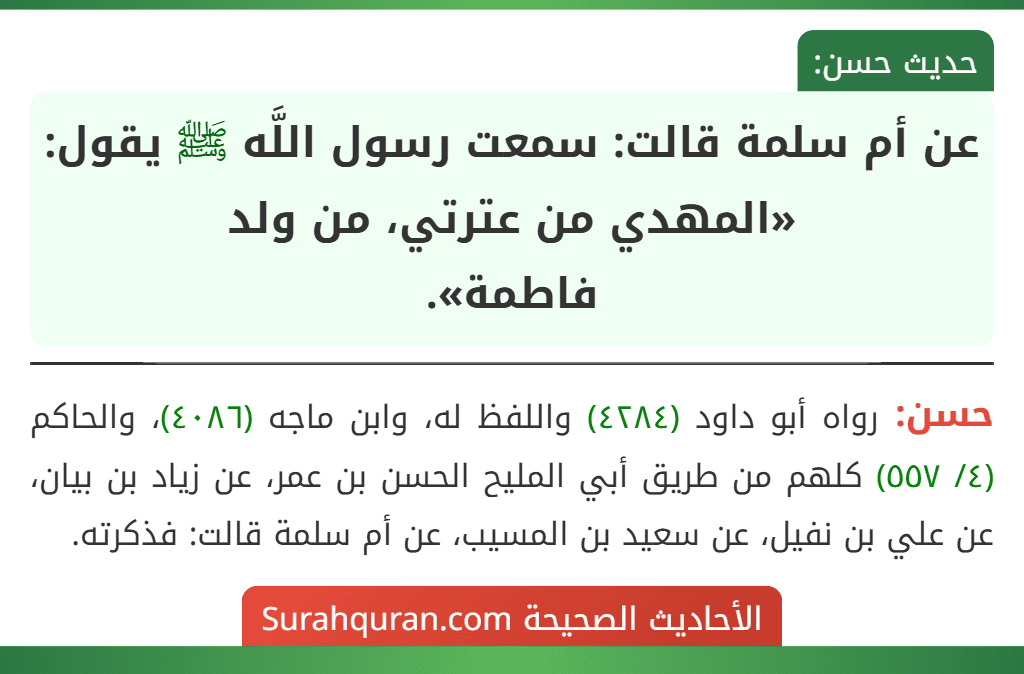 حديث حسن:

عن أم سلمة قالت: سمعت رسول اللَّه ﷺ يقول: «المهدي من عترتي، من ولد فاطمة».

حسن: رواه أبو داود (٤٢٨٤) واللفظ له، وابن ماجه (٤٠٨٦)، والحاكم (٤/ ٥٥٧) كلهم من طريق أبي المليح الحسن بن عمر، عن زياد بن بيان، عن علي بن نفيل، عن سعيد بن المسيب، عن أم سلمة قالت: فذكرته.

الأحاديث الصحيحة Surahquran.com